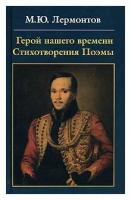 М.Ю. Лермонтов

Герой нашего времени
Стихотворения Поэмы